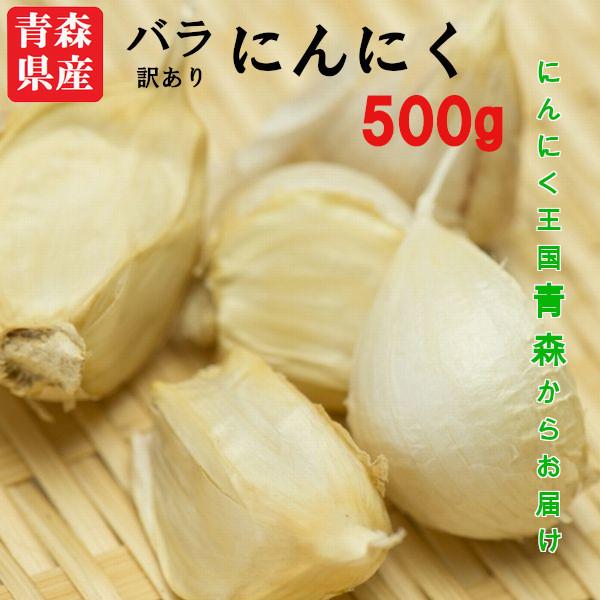 青森県産

バラ
訳あり
にんにく

500g

にんにく王国青森からお届け